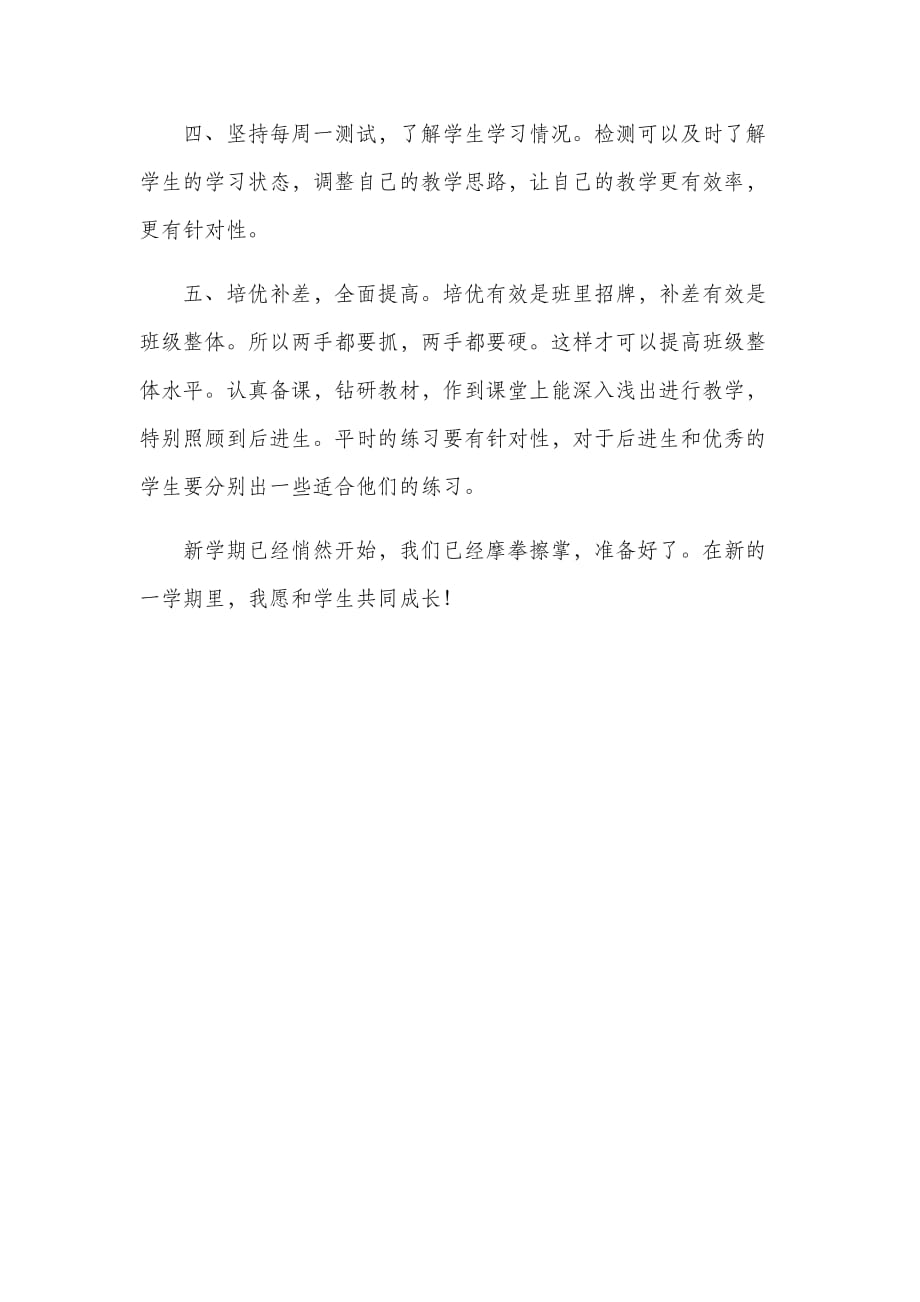 四、坚持每周一测试，了解学生学习情况。检测可以及时了解学生的学习状态，调整自己的教学思路，让自己的教学更有效率，更有针对性。

五、培优补差，全面提高。培优有效是班里招牌，补差有效是班级整体。所以两手都要抓，两手都要硬。这样才可以提高班级整体水平。认真备课，钻研教材，作到课堂上能深入浅出进行教学，特别照顾到后进生。平时的练习要有针对性，对于后进生和优秀的学生要分别出一些适合他们的练习。

新学期已经悄然开始，我们已经摩拳擦掌，准备好了。在新的一学期里，我愿和学生共同成长!